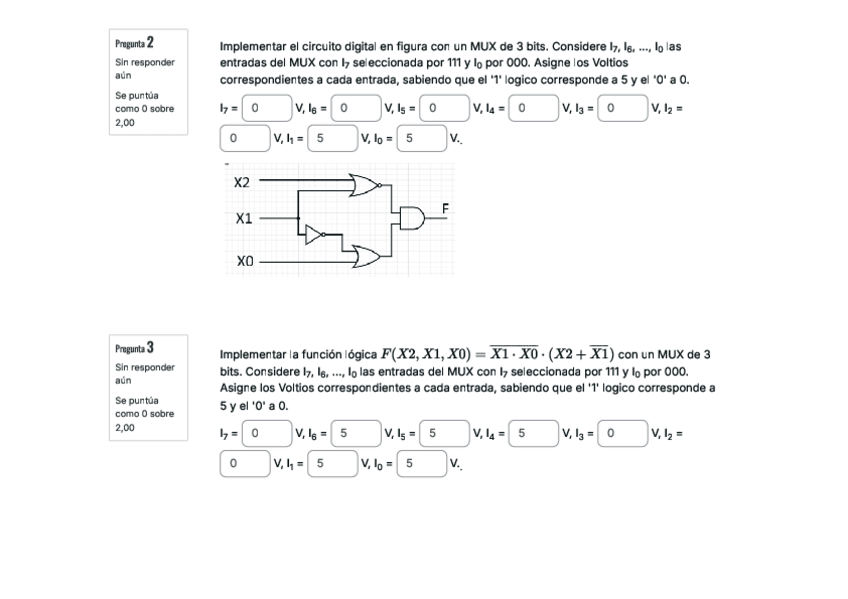 Pregunta 2
Sin responder aún
Se puntúa como 0 sobre 2,00

Implementar el circuito digital en figura con un MUX de 3 bits. Considere $I_7$, $I_6$, ..., $I_0$ las entradas del MUX con $I_7$ seleccionada por 111 y $I_0$ por 000. Asigne los Voltios correspondientes a cada entrada, sabiendo que el '1' logico corresponde a 5 y el '0' a 0.

$I_7$ = 0 V, $I_6$ = 0 V, $I_5$ = 0 V, $I_4$ = 0 V, $I_3$ = 0 V, $I_2$ = 0 V, $I_1$ = 5 V, $I_0$ = 5 V.

X2
X1
X0
F

Pregunta 3
Sin responder aún
Se puntúa como 0 sobre 2,00

Implementar la función lógica $F(X2, X1, X0) = \overline{X1 \cdot X0} \cdot (X2 + \overline{X1})$ con un MUX de 3 bits. Considere $I_7$, $I_6$, ..., $I_0$ las entradas del MUX con $I_7$ seleccionada por 111 y $I_0$ por 000. Asigne los Voltios correspondientes a cada entrada, sabiendo que el '1' logico corresponde a 5 y el '0' a 0.

$I_7$ = 0 V, $I_6$ = 5 V, $I_5$ = 5 V, $I_4$ = 5 V, $I_3$ = 0 V, $I_2$ = 0 V, $I_1$ = 5 V, $I_0$ = 5 V.